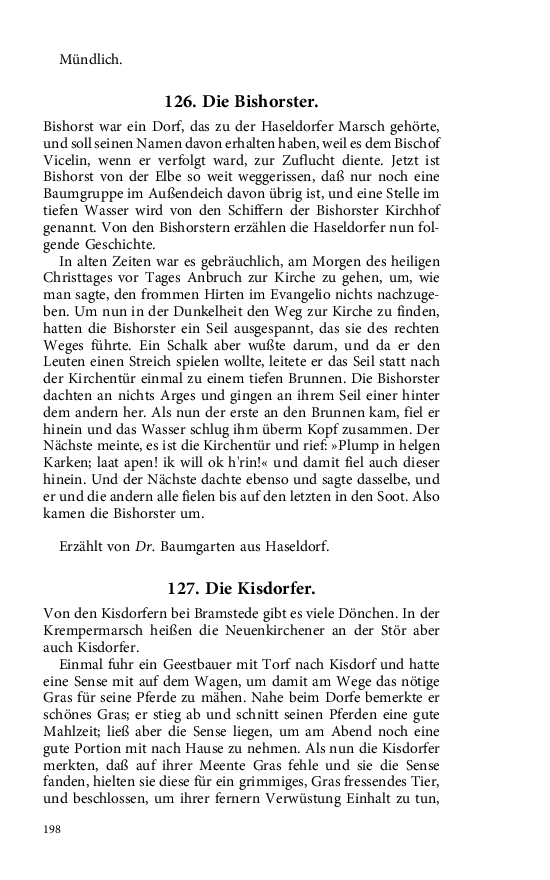 Mündlich.

126. Die Bishorster.

Bishorst war ein Dorf, das zu der Haseldorfer Marsch gehörte, und soll seinen Namen davon erhalten haben, weil es dem Bischof Vicelin, wenn er verfolgt ward, zur Zuflucht diente. Jetzt ist Bishorst von der Elbe so weit weggerissen, daß nur noch eine Baumgruppe im Außendeich davon übrig ist, und eine Stelle im tiefen Wasser wird von den Schiffern der Bishorster Kirchhof genannt. Von den Bishorstern erzählen die Haseldorfer nun folgende Geschichte.

In alten Zeiten war es gebräuchlich, am Morgen des heiligen Christtages vor Tages Anbruch zur Kirche zu gehen, um, wie man sagte, den frommen Hirten im Evangelio nichts nachzugeben. Um nun in der Dunkelheit den Weg zur Kirche zu finden, hatten die Bishorster ein Seil ausgespannt, das sie des rechten Weges führte. Ein Schalk aber wußte darum, und da er den Leuten einen Streich spielen wollte, leitete er das Seil statt nach der Kirchentür einmal zu einem tiefen Brunnen. Die Bishorster dachten an nichts Arges und gingen an ihrem Seil einer hinter dem andern her. Als nun der erste an den Brunnen kam, fiel er hinein und das Wasser schlug ihm überm Kopf zusammen. Der Nächste meinte, es ist die Kirchentür und rief: »Plump in helgen Karken; laat apen! ik will ok h'rin!« und damit fiel auch dieser hinein. Und der Nächste dachte ebenso und sagte dasselbe, und er und die andern alle fielen bis auf den letzten in den Soot. Also kamen die Bishorster um.

Erzählt von Dr. Baumgarten aus Haseldorf.

127. Die Kisdorfer.

Von den Kisdorfern bei Bramstede gibt es viele Dönchen. In der Krempermarsch heißen die Neuenkirchener an der Stör aber auch Kisdorfer.

Einmal fuhr ein Geestbauer mit Torf nach Kisdorf und hatte eine Sense mit auf dem Wagen, um damit am Wege das nötige Gras für seine Pferde zu mähen. Nahe beim Dorfe bemerkte er schönes Gras; er stieg ab und schnitt seinen Pferden eine gute Mahlzeit; ließ aber die Sense liegen, um am Abend noch eine gute Portion mit nach Hause zu nehmen. Als nun die Kisdorfer merkten, daß auf ihrer Meente Gras fehle und sie die Sense fanden, hielten sie diese für ein grimmiges, Gras fressendes Tier, und beschlossen, um ihrer fernern Verwüstung Einhalt zu tun,

198